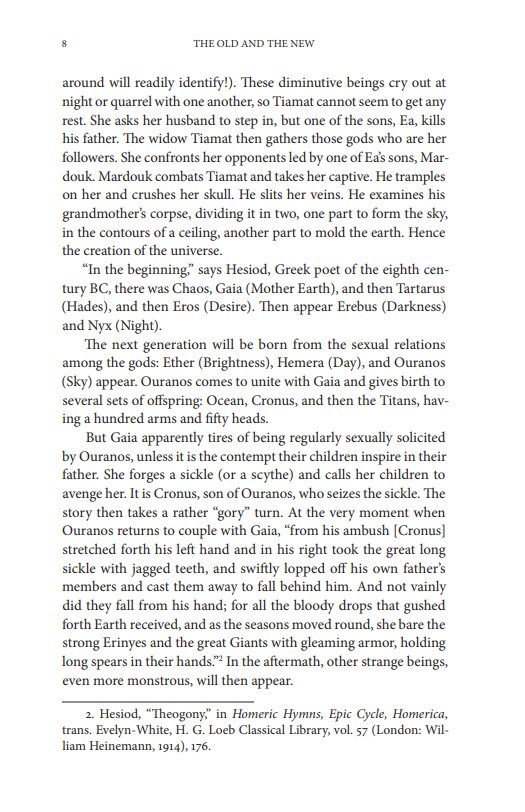 8

THE OLD AND THE NEW

around will readily identify!). These diminutive beings cry out at night or quarrel with one another, so Tiamat cannot seem to get any rest. She asks her husband to step in, but one of the sons, Ea, kills his father. The widow Tiamat then gathers those gods who are her followers. She confronts her opponents led by one of Ea's sons, Mardouk. Mardouk combats Tiamat and takes her captive. He tramples on her and crushes her skull. He slits her veins. He examines his grandmother's corpse, dividing it in two, one part to form the sky, in the contours of a ceiling, another part to mold the earth. Hence the creation of the universe.

"In the beginning," says Hesiod, Greek poet of the eighth century BC, there was Chaos, Gaia (Mother Earth), and then Tartarus (Hades), and then Eros (Desire). Then appear Erebus (Darkness) and Nyx (Night).

The next generation will be born from the sexual relations among the gods: Ether (Brightness), Hemera (Day), and Ouranos (Sky) appear. Ouranos comes to unite with Gaia and gives birth to several sets of offspring: Ocean, Cronus, and then the Titans, having a hundred arms and fifty heads.

But Gaia apparently tires of being regularly sexually solicited by Ouranos, unless it is the contempt their children inspire in their father. She forges a sickle (or a scythe) and calls her children to avenge her. It is Cronus, son of Ouranos, who seizes the sickle. The story then takes a rather "gory" turn. At the very moment when Ouranos returns to couple with Gaia, "from his ambush [Cronus] stretched forth his left hand and in his right took the great long sickle with jagged teeth, and swiftly lopped off his own father's members and cast them away to fall behind him. And not vainly did they fall from his hand; for all the bloody drops that gushed forth Earth received, and as the seasons moved round, she bare the strong Erinyes and the great Giants with gleaming armor, holding long spears in their hands."$^2$ In the aftermath, other strange beings, even more monstrous, will then appear.

2. Hesiod, "Theogony," in Homeric Hymns, Epic Cycle, Homerica, trans. Evelyn-White, H. G. Loeb Classical Library, vol. 57 (London: William Heinemann, 1914), 176.